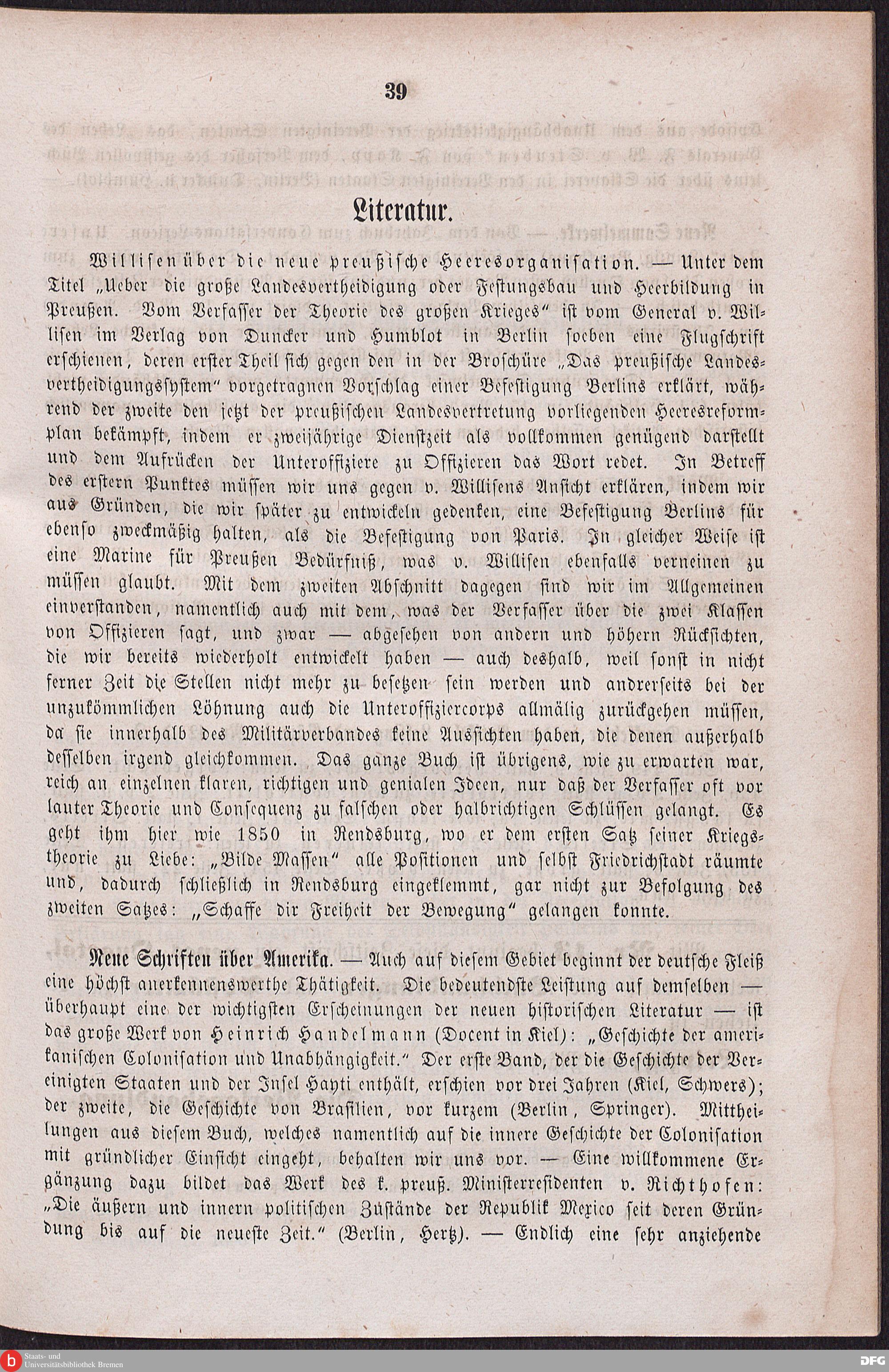 39

Literatur.

Willisen über die neue preußische Heeresorganisation. — Unter dem Titel „Ueber die große Landesvertheidigung oder Festungsbau und Heerbildung in Preußen. Vom Verfasser der Theorie des großen Krieges“ ist vom General v. Willisen im Verlag von Duncker und Humblot in Berlin soeben eine Flugschrift erschienen, deren erster Theil sich gegen den in der Broschüre „Das preußische Landesvertheidigungssystem“ vorgetragnen Vorschlag einer Befestigung Berlins erklärt, während der zweite den jetzt der preußischen Landesvertretung vorliegenden Heeresreformplan bekämpft, indem er zweijährige Dienstzeit als vollkommen genügend darstellt und dem Aufrücken der Unteroffiziere zu Offizieren das Wort redet. In Betreff des erstern Punktes müssen wir uns gegen v. Willisens Ansicht erklären, indem wir aus Gründen, die wir später zu entwickeln gedenken, eine Befestigung Berlins für ebenso zweckmäßig halten, als die Befestigung von Paris. In gleicher Weise ist eine Marine für Preußen Bedürfniß, was v. Willisen ebenfalls verneinen zu müssen glaubt. Mit dem zweiten Abschnitt dagegen sind wir im Allgemeinen einverstanden, namentlich auch mit dem, was der Verfasser über die zwei Klassen von Offizieren sagt, und zwar — abgesehen von andern und höhern Rücksichten, die wir bereits wiederholt entwickelt haben — auch deshalb, weil sonst in nicht ferner Zeit die Stellen nicht mehr zu besetzen sein werden und andrerseits bei der unzukömmlichen Löhnung auch die Unteroffiziercorps allmälig zurückgehen müssen, da sie innerhalb des Militärverbandes keine Aussichten haben, die denen außerhalb desselben irgend gleichkommen. Das ganze Buch ist übrigens, wie zu erwarten war, reich an einzelnen klaren, richtigen und genialen Ideen, nur daß der Verfasser oft vor lauter Theorie und Consequenz zu falschen oder halbrichtigen Schlüssen gelangt. Es geht ihm hier wie 1850 in Rendsburg, wo er dem ersten Satz seiner Kriegstheorie zu Liebe: „Bilde Massen“ alle Positionen und selbst Friedrichstadt räumte und, dadurch schließlich in Rendsburg eingeklemmt, gar nicht zur Befolgung des zweiten Satzes: „Schaffe dir Freiheit der Bewegung“ gelangen konnte.

Neue Schriften über Amerika. — Auch auf diesem Gebiet beginnt der deutsche Fleiß eine höchst anerkennenswerthe Thätigkeit. Die bedeutendste Leistung auf demselben — überhaupt eine der wichtigsten Erscheinungen der neuen historischen Literatur — ist das große Werk von Heinrich Handelmann (Docent in Kiel): „Geschichte der amerikanischen Colonisation und Unabhängigkeit.“ Der erste Band, der die Geschichte der Vereinigten Staaten und der Insel Hayti enthält, erschien vor drei Jahren (Kiel, Schwers); der zweite, die Geschichte von Brasilien, vor kurzem (Berlin, Springer). Mittheilungen aus diesem Buch, welches namentlich auf die innere Geschichte der Colonisation mit gründlicher Einsicht eingeht, behalten wir uns vor. — Eine willkommene Ergänzung dazu bildet das Werk des k. preuß. Ministerresidenten v. Richthofen: „Die äußern und innern politischen Zustände der Republik Mexico seit deren Gründung bis auf die neueste Zeit.“ (Berlin, Hertz). — Endlich eine sehr anziehende

Staats- und Universitätsbibliothek Bremen
DFG